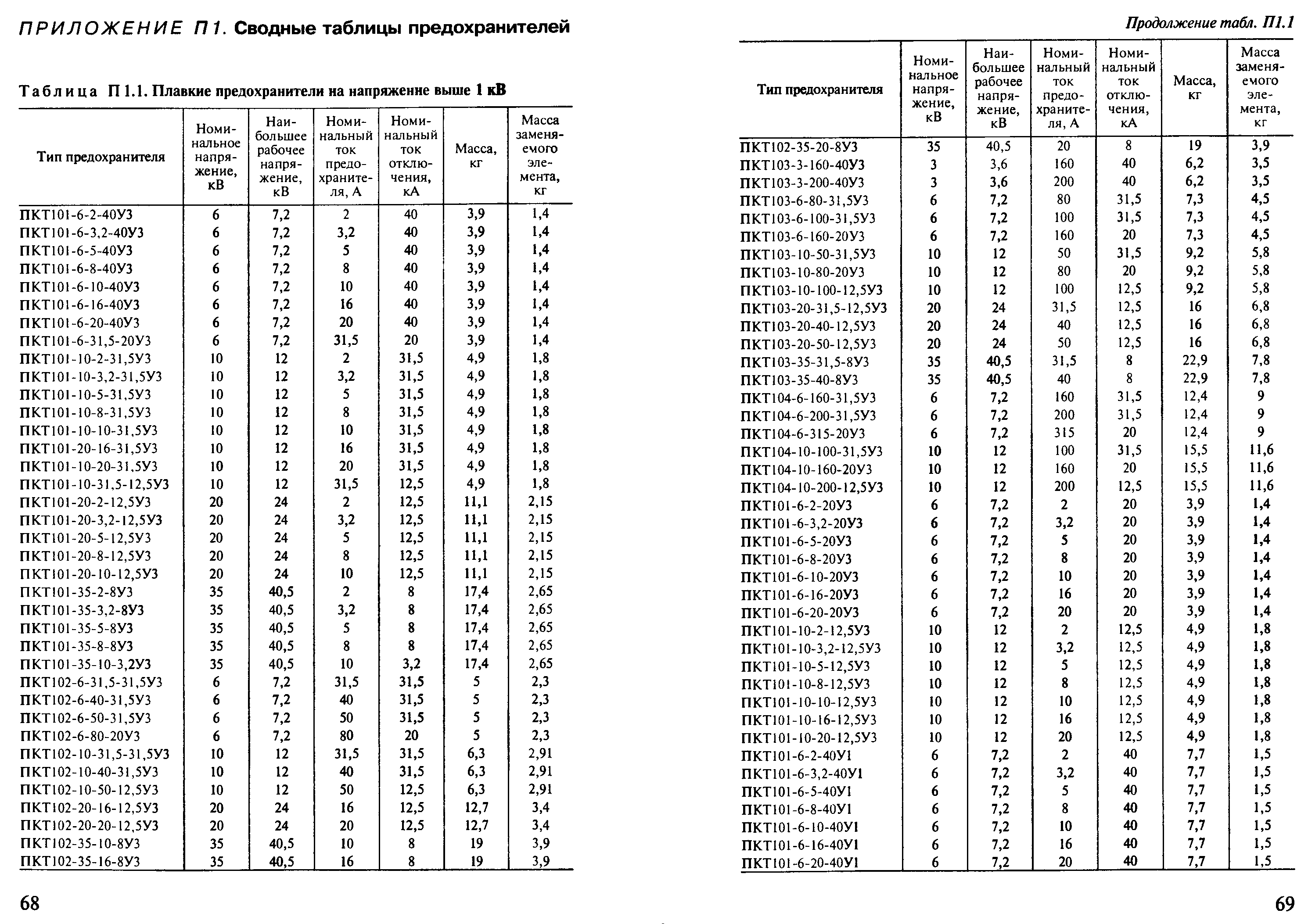 ПРИЛОЖЕНИЕ П1. Сводные таблицы предохранителей

Таблица П 1.1. Плавкие предохранители на напряженне выше 1 кВ

| Тип предохранителя | Номинальное напряжение, кВ | Наибольшее рабочее напряжение, кВ | Номинальный ток предохранителя, А | Номинальный ток отключения, кА | Масса, кг | Масса заменяемого элемента, кг |
|---|---|---|---|---|---|---|
| ПКТ101-6-2-40У3 | 6 | 7,2 | 2 | 40 | 3,9 | 1,4 |
| ПКТ101-6-3,2-40У3 | 6 | 7,2 | 3,2 | 40 | 3,9 | 1,4 |
| ПКТ101-6-5-40У3 | 6 | 7,2 | 5 | 40 | 3,9 | 1,4 |
| ПКТ101-6-8-40У3 | 6 | 7,2 | 8 | 40 | 3,9 | 1,4 |
| ПКТ101-6-10-40У3 | 6 | 7,2 | 10 | 40 | 3,9 | 1,4 |
| ПКТ101-6-16-40У3 | 6 | 7,2 | 16 | 40 | 3,9 | 1,4 |
| ПКТ101-6-20-40У3 | 6 | 7,2 | 20 | 40 | 3,9 | 1,4 |
| ПКТ101-6-31,5-20У3 | 6 | 7,2 | 31,5 | 20 | 3,9 | 1,4 |
| ПКТ101-10-2-31,5У3 | 10 | 12 | 2 | 31,5 | 4,9 | 1,8 |
| ПКТ101-10-3,2-31,5У3 | 10 | 12 | 3,2 | 31,5 | 4,9 | 1,8 |
| ПКТ101-10-5-31,5У3 | 10 | 12 | 5 | 31,5 | 4,9 | 1,8 |
| ПКТ101-10-8-31,5У3 | 10 | 12 | 8 | 31,5 | 4,9 | 1,8 |
| ПКТ101-10-10-31,5У3 | 10 | 12 | 10 | 31,5 | 4,9 | 1,8 |
| ПКТ101-20-16-31,5У3 | 10 | 12 | 16 | 31,5 | 4,9 | 1,8 |
| ПКТ101-10-20-31,5У3 | 10 | 12 | 20 | 31,5 | 4,9 | 1,8 |
| ПКТ101-10-31,5-12,5У3 | 10 | 12 | 31,5 | 12,5 | 4,9 | 1,8 |
| ПКТ101-20-2-12,5У3 | 20 | 24 | 2 | 12,5 | 11,1 | 2,15 |
| ПКТ101-20-3,2-12,5У3 | 20 | 24 | 3,2 | 12,5 | 11,1 | 2,15 |
| ПКТ101-20-5-12,5У3 | 20 | 24 | 5 | 12,5 | 11,1 | 2,15 |
| ПКТ101-20-8-12,5У3 | 20 | 24 | 8 | 12,5 | 11,1 | 2,15 |
| ПКТ101-20-10-12,5У3 | 20 | 24 | 10 | 12,5 | 11,1 | 2,15 |
| ПКТ101-35-2-8У3 | 35 | 40,5 | 2 | 8 | 17,4 | 2,65 |
| ПКТ101-35-3,2-8У3 | 35 | 40,5 | 3,2 | 8 | 17,4 | 2,65 |
| ПКТ101-35-5-8У3 | 35 | 40,5 | 5 | 8 | 17,4 | 2,65 |
| ПКТ101-35-8-8У3 | 35 | 40,5 | 8 | 8 | 17,4 | 2,65 |
| ПКТ101-35-10-3,2У3 | 35 | 40,5 | 10 | 3,2 | 17,4 | 2,65 |
| ПКТ102-6-31,5-31,5У3 | 6 | 7,2 | 31,5 | 31,5 | 5 | 2,3 |
| ПКТ102-6-40-31,5У3 | 6 | 7,2 | 40 | 31,5 | 5 | 2,3 |
| ПКТ102-6-50-31,5У3 | 6 | 7,2 | 50 | 31,5 | 5 | 2,3 |
| ПКТ102-6-80-20У3 | 6 | 7,2 | 80 | 20 | 5 | 2,3 |
| ПКТ102-10-31,5-31,5У3 | 10 | 12 | 31,5 | 31,5 | 6,3 | 2,91 |
| ПКТ102-10-40-31,5У3 | 10 | 12 | 40 | 31,5 | 6,3 | 2,91 |
| ПКТ102-10-50-12,5У3 | 10 | 12 | 50 | 12,5 | 6,3 | 2,91 |
| ПКТ102-20-16-12,5У3 | 20 | 24 | 16 | 12,5 | 12,7 | 3,4 |
| ПКТ102-20-20-12,5У3 | 20 | 24 | 20 | 12,5 | 12,7 | 3,4 |
| ПКТ102-35-10-8У3 | 35 | 40,5 | 10 | 8 | 19 | 3,9 |
| ПКТ102-35-16-8У3 | 35 | 40,5 | 16 | 8 | 19 | 3,9 |

68

Продолжение табл. П1.1

| Тип предохранителя | Номинальное напряжение, кВ | Наибольшее рабочее напряжение, кВ | Номинальный ток предохранителя, А | Номинальный ток отключения, кА | Масса, кг | Масса заменяемого элемента, кг |
|---|---|---|---|---|---|---|
| ПКТ102-35-20-8У3 | 35 | 40,5 | 20 | 8 | 19 | 3,9 |
| ПКТ103-3-160-40У3 | 3 | 3,6 | 160 | 40 | 6,2 | 3,5 |
| ПКТ103-3-200-40У3 | 3 | 3,6 | 200 | 40 | 6,2 | 3,5 |
| ПКТ103-6-80-31,5У3 | 6 | 7,2 | 80 | 31,5 | 7,3 | 4,5 |
| ПКТ103-6-100-31,5У3 | 6 | 7,2 | 100 | 31,5 | 7,3 | 4,5 |
| ПКТ103-6-160-20У3 | 6 | 7,2 | 160 | 20 | 7,3 | 4,5 |
| ПКТ103-10-50-31,5У3 | 10 | 12 | 50 | 31,5 | 9,2 | 5,8 |
| ПКТ103-10-80-20У3 | 10 | 12 | 80 | 20 | 9,2 | 5,8 |
| ПКТ103-10-100-12,5У3 | 10 | 12 | 100 | 12,5 | 9,2 | 5,8 |
| ПКТ103-20-31,5-12,5У3 | 20 | 24 | 31,5 | 12,5 | 16 | 6,8 |
| ПКТ103-20-40-12,5У3 | 20 | 24 | 40 | 12,5 | 16 | 6,8 |
| ПКТ103-20-50-12,5У3 | 20 | 24 | 50 | 12,5 | 16 | 6,8 |
| ПКТ103-35-31,5-8У3 | 35 | 40,5 | 31,5 | 8 | 22,9 | 7,8 |
| ПКТ103-35-40-8У3 | 35 | 40,5 | 40 | 8 | 22,9 | 7,8 |
| ПКТ104-6-160-31,5У3 | 6 | 7,2 | 160 | 31,5 | 12,4 | 9 |
| ПКТ104-6-200-31,5У3 | 6 | 7,2 | 200 | 31,5 | 12,4 | 9 |
| ПКТ104-6-315-20У3 | 6 | 7,2 | 315 | 20 | 12,4 | 9 |
| ПКТ104-10-100-31,5У3 | 10 | 12 | 100 | 31,5 | 15,5 | 11,6 |
| ПКТ104-10-160-20У3 | 10 | 12 | 160 | 20 | 15,5 | 11,6 |
| ПКТ104-10-200-12,5У3 | 10 | 12 | 200 | 12,5 | 15,5 | 11,6 |
| ПКТ101-6-2-20У3 | 6 | 7,2 | 2 | 20 | 3,9 | 1,4 |
| ПКТ101-6-3,2-20У3 | 6 | 7,2 | 3,2 | 20 | 3,9 | 1,4 |
| ПКТ101-6-5-20У3 | 6 | 7,2 | 5 | 20 | 3,9 | 1,4 |
| ПКТ101-6-8-20У3 | 6 | 7,2 | 8 | 20 | 3,9 | 1,4 |
| ПКТ101-6-10-20У3 | 6 | 7,2 | 10 | 20 | 3,9 | 1,4 |
| ПКТ101-6-16-20У3 | 6 | 7,2 | 16 | 20 | 3,9 | 1,4 |
| ПКТ101-6-20-20У3 | 6 | 7,2 | 20 | 20 | 3,9 | 1,4 |
| ПКТ101-10-2-12,5У3 | 10 | 12 | 2 | 12,5 | 4,9 | 1,8 |
| ПКТ101-10-3,2-12,5У3 | 10 | 12 | 3,2 | 12,5 | 4,9 | 1,8 |
| ПКТ101-10-5-12,5У3 | 10 | 12 | 5 | 12,5 | 4,9 | 1,8 |
| ПКТ101-10-8-12,5У3 | 10 | 12 | 8 | 12,5 | 4,9 | 1,8 |
| ПКТ101-10-10-12,5У3 | 10 | 12 | 10 | 12,5 | 4,9 | 1,8 |
| ПКТ101-10-16-12,5У3 | 10 | 12 | 16 | 12,5 | 4,9 | 1,8 |
| ПКТ101-10-20-12,5У3 | 10 | 12 | 20 | 12,5 | 4,9 | 1,8 |
| ПКТ101-6-2-40У1 | 6 | 7,2 | 2 | 40 | 7,7 | 1,5 |
| ПКТ101-6-3,2-40У1 | 6 | 7,2 | 3,2 | 40 | 7,7 | 1,5 |
| ПКТ101-6-5-40У1 | 6 | 7,2 | 5 | 40 | 7,7 | 1,5 |
| ПКТ101-6-8-40У1 | 6 | 7,2 | 8 | 40 | 7,7 | 1,5 |
| ПКТ101-6-10-40У1 | 6 | 7,2 | 10 | 40 | 7,7 | 1,5 |
| ПКТ101-6-16-40У1 | 6 | 7,2 | 16 | 40 | 7,7 | 1,5 |
| ПКТ101-6-20-40У1 | 6 | 7,2 | 20 | 40 | 7,7 | 1,5 |

69